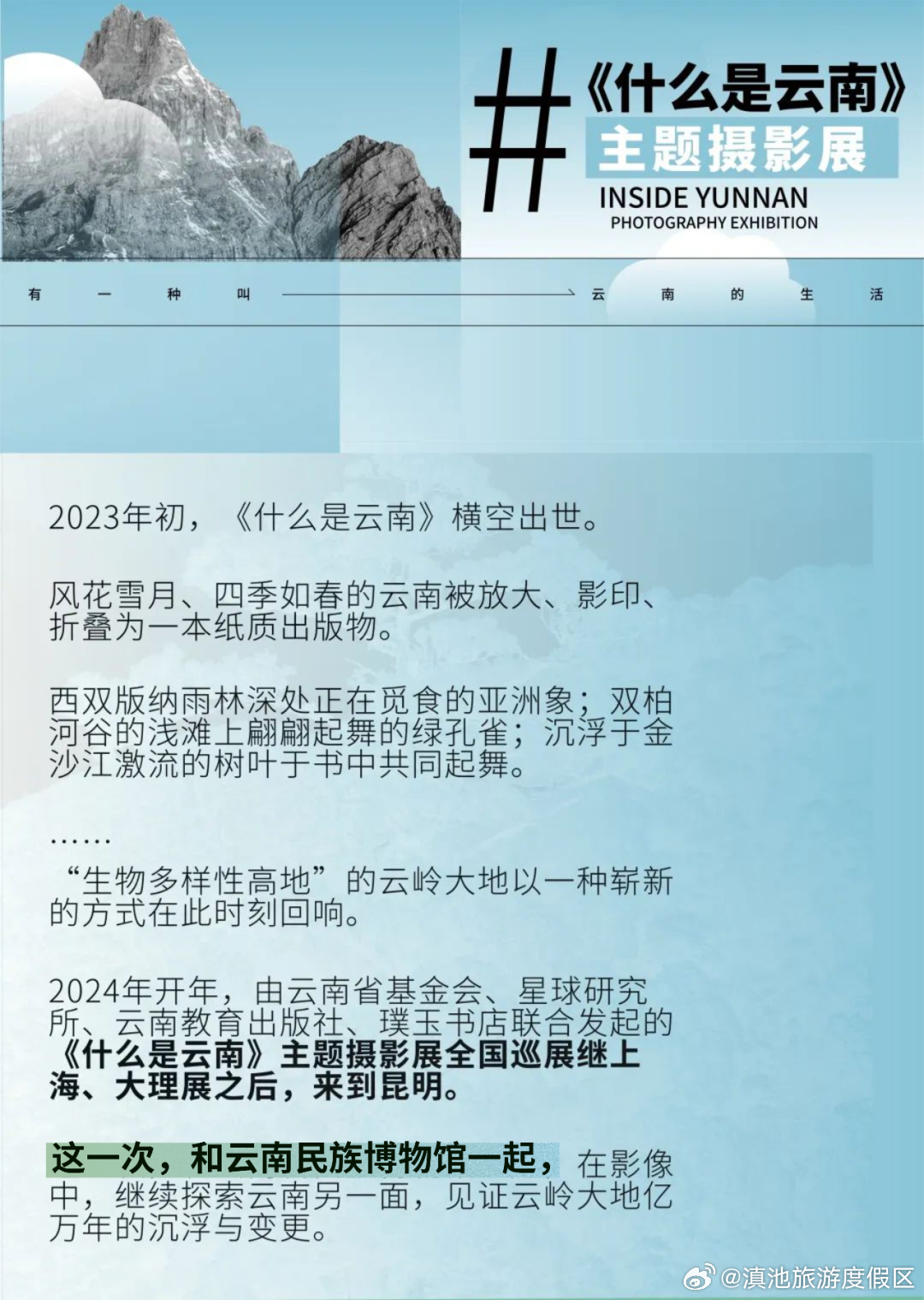 #《什么是云南》
主题摄影展
INSIDE YUNNAN
PHOTOGRAPHY EXHIBITION

有 一 种 叫 云 南 的 生 活

2023年初，《什么是云南》横空出世。

风花雪月、四季如春的云南被放大、影印、折叠为一本纸质出版物。

西双版纳雨林深处正在觅食的亚洲象；双柏河谷的浅滩上翩翩起舞的绿孔雀；沉浮于金沙江激流的树叶于书中共同起舞。

……
“生物多样性高地”的云岭大地以一种崭新的方式在此时刻回响。

2024年开年，由云南省基金会、星球研究所、云南教育出版社、璞玉书店联合发起的《什么是云南》主题摄影展全国巡展继上海、大理展之后，来到昆明。

这一次，和云南民族博物馆一起，在影像中，继续探索云南另一面，见证云岭大地亿万年的沉浮与变更。

@滇池旅游度假区